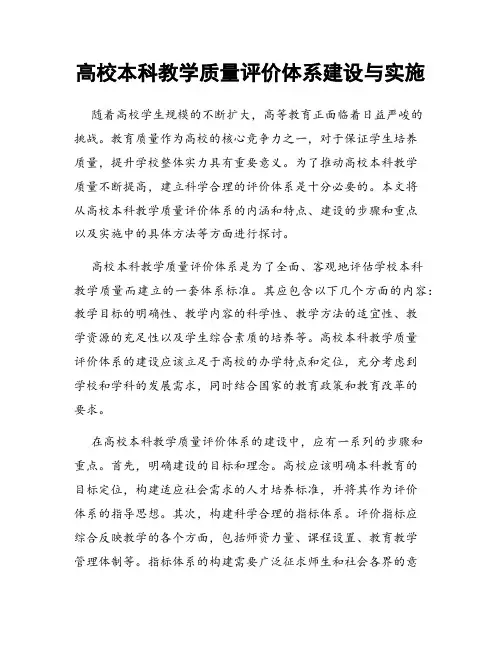 高校本科教学质量评价体系建设与实施

随着高校学生规模的不断扩大，高等教育正面临着日益严峻的挑战。教育质量作为高校的核心竞争力之一，对于保证学生培养质量，提升学校整体实力具有重要意义。为了推动高校本科教学质量不断提高，建立科学合理的评价体系是十分必要的。本文将从高校本科教学质量评价体系的内涵和特点、建设的步骤和重点以及实施中的具体方法等方面进行探讨。

高校本科教学质量评价体系是为了全面、客观地评估学校本科教学质量而建立的一套体系标准。其应包含以下几个方面的内容：教学目标的明确性、教学内容的科学性、教学方法的适宜性、教学资源的充足性以及学生综合素质的培养等。高校本科教学质量评价体系的建设应该立足于高校的办学特点和定位，充分考虑到学校和学科的发展需求，同时结合国家的教育政策和教育改革的要求。

在高校本科教学质量评价体系的建设中，应有一系列的步骤和重点。首先，明确建设的目标和理念。高校应该明确本科教育的目标定位，构建适应社会需求的人才培养标准，并将其作为评价体系的指导思想。其次，构建科学合理的指标体系。评价指标应综合反映教学的各个方面，包括师资力量、课程设置、教育教学管理体制等。指标体系的构建需要广泛征求师生和社会各界的意